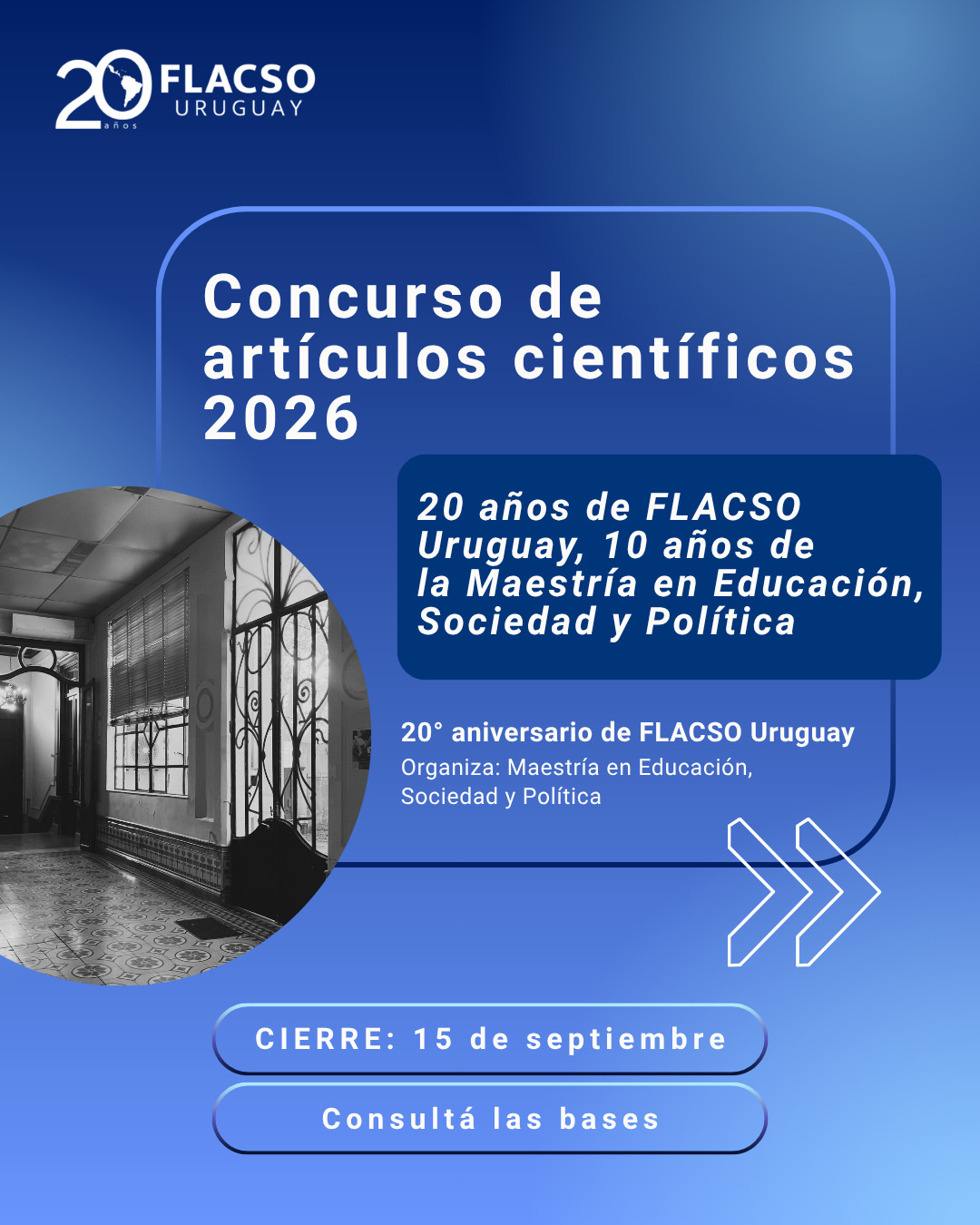 20 años FLACSO URUGUAY

Concurso de artículos científicos 2026

20 años de FLACSO Uruguay, 10 años de la Maestría en Educación, Sociedad y Política

20° aniversario de FLACSO Uruguay

Organiza: Maestría en Educación, Sociedad y Política

CIERRE: 15 de septiembre

Consultá las bases